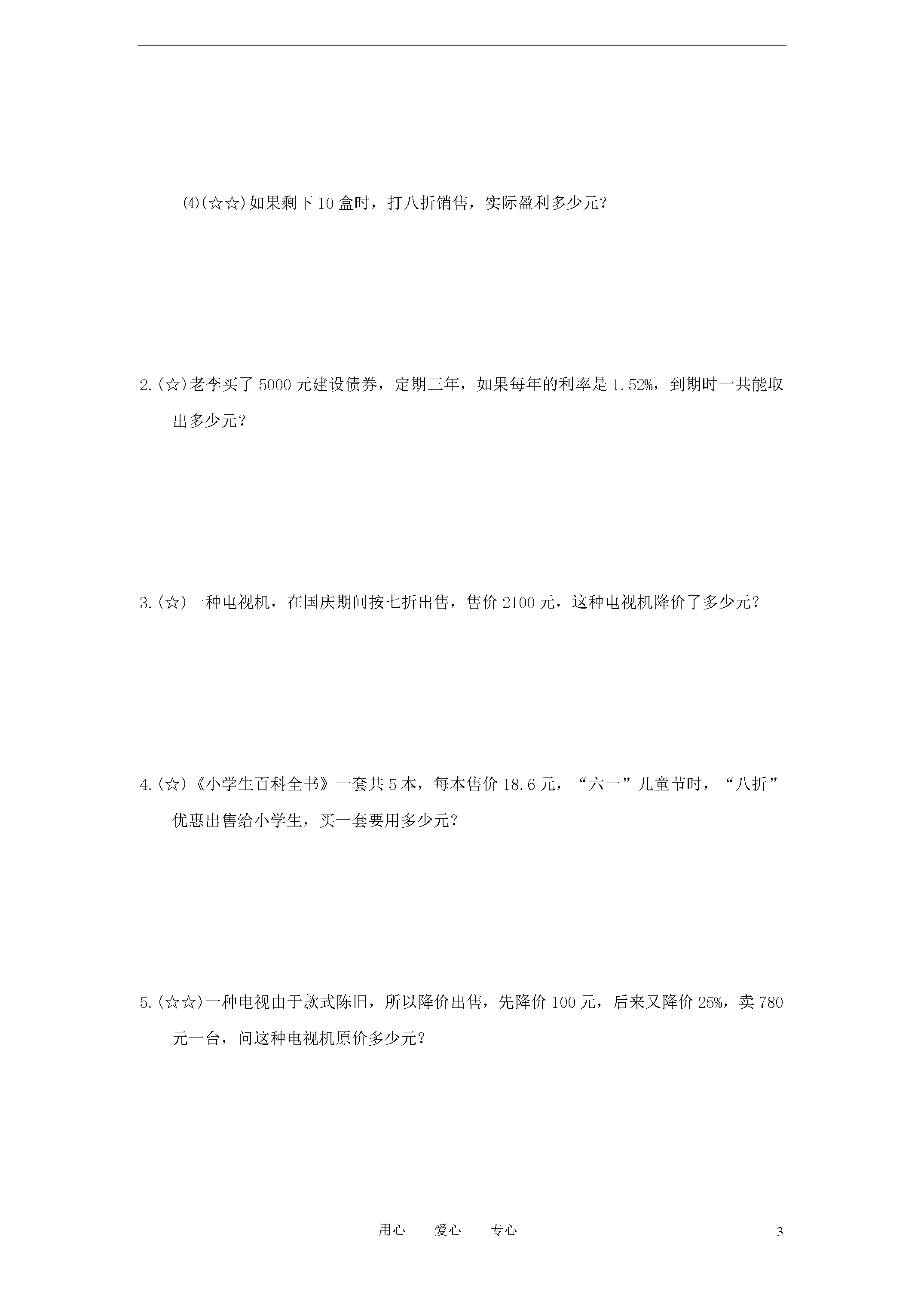 (4)(☆☆)如果剩下10盒时，打八折销售，实际盈利多少元？

2.(☆)老李买了5000元建设债券，定期三年，如果每年的利率是1.52%，到期时一共能取出多少元？

3.(☆)一种电视机，在国庆期间按七折出售，售价2100元，这种电视机降价了多少元？

4.(☆)《小学生百科全书》一套共5本，每本售价18.6元，“六一”儿童节时，“八折”优惠出售给小学生，买一套要用多少元？

5.(☆☆)一种电视由于款式陈旧，所以降价出售，先降价100元，后来又降价25%，卖780元一台，问这种电视机原价多少元？

用心　　爱心　　专心

3